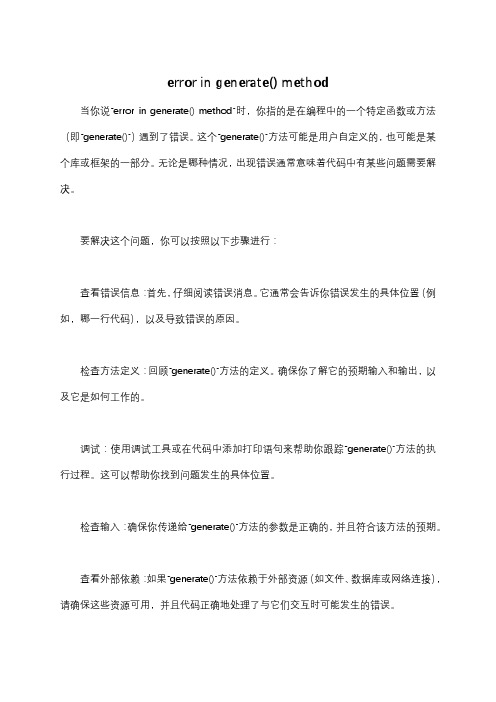 error in generate() method

当你说"error in generate() method"时，你指的是在编程中的一个特定函数或方法（即"generate()"）遇到了错误。这个"generate()"方法可能是用户自定义的，也可能是某个库或框架的一部分。无论是哪种情况，出现错误通常意味着代码中有某些问题需要解决。

要解决这个问题，你可以按照以下步骤进行：

查看错误信息：首先，仔细阅读错误消息。它通常会告诉你错误发生的具体位置（例如，哪一行代码），以及导致错误的原因。

检查方法定义：回顾"generate()"方法的定义。确保你了解它的预期输入和输出，以及它是如何工作的。

调试：使用调试工具或在代码中添加打印语句来帮助你跟踪"generate()"方法的执行过程。这可以帮助你找到问题发生的具体位置。

检查输入：确保你传递给"generate()"方法的参数是正确的，并且符合该方法的预期。

查看外部依赖：如果"generate()"方法依赖于外部资源（如文件、数据库或网络连接），请确保这些资源可用，并且代码正确地处理了与它们交互时可能发生的错误。